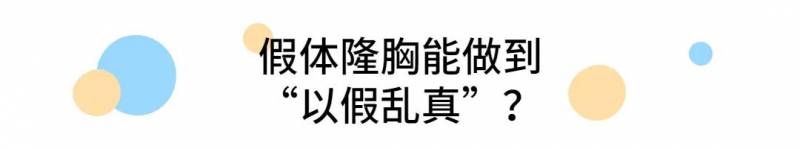 假体隆胸能做到
“以假乱真”？